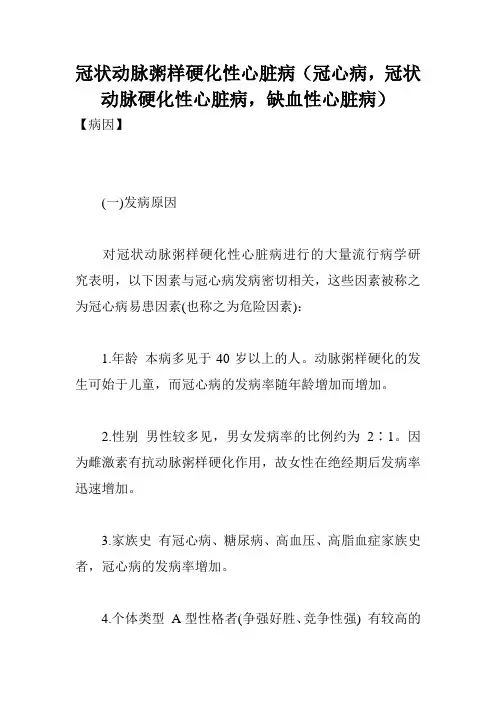 冠状动脉粥样硬化性心脏病（冠心病，冠状动脉硬化性心脏病，缺血性心脏病）

【病因】

(一)发病原因

对冠状动脉粥样硬化性心脏病进行的大量流行病学研究表明，以下因素与冠心病发病密切相关，这些因素被称之为冠心病易患因素(也称之为危险因素):

1.年龄 本病多见于 40 岁以上的人。动脉粥样硬化的发生可始于儿童，而冠心病的发病率随年龄增加而增加。

2.性别 男性较多见，男女发病率的比例约为 2∶1。因为雌激素有抗动脉粥样硬化作用，故女性在绝经期后发病率迅速增加。

3.家族史 有冠心病、糖尿病、高血压、高脂血症家族史者，冠心病的发病率增加。

4.个体类型 A 型性格者(争强好胜、竞争性强) 有较高的